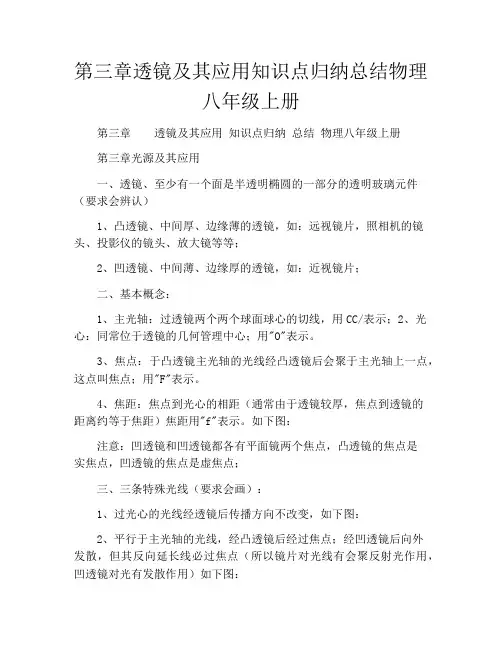 第三章透镜及其应用知识点归纳总结物理八年级上册

第三章　　透镜及其应用 知识点归纳 总结 物理八年级上册

第三章光源及其应用

一、透镜、至少有一个面是半透明椭圆的一部分的透明玻璃元件（要求会辨认）

1、凸透镜、中间厚、边缘薄的透镜，如：远视镜片，照相机的镜头、投影仪的镜头、放大镜等等；

2、凹透镜、中间薄、边缘厚的透镜，如：近视镜片；

二、基本概念：

1、主光轴：过透镜两个两个球面球心的切线，用CC/表示；2、光心：同常位于透镜的几何管理中心；用"O"表示。

3、焦点：于凸透镜主光轴的光线经凸透镜后会聚于主光轴上一点，这点叫焦点；用"F"表示。

4、焦距：焦点到光心的相距（通常由于透镜较厚，焦点到透镜的距离约等于焦距）焦距用"f"表示。如下图：

注意：凹透镜和凹透镜都各有平面镜两个焦点，凸透镜的焦点是实焦点，凹透镜的焦点是虚焦点；

三、三条特殊光线（要求会画）：

1、过光心的光线经透镜后传播方向不改变，如下图：

2、平行于主光轴的光线，经凸透镜后经过焦点；经凹透镜后向外发散，但其反向延长线必过焦点（所以镜片对光线有会聚反射光作用，凹透镜对光有发散作用）如下图：